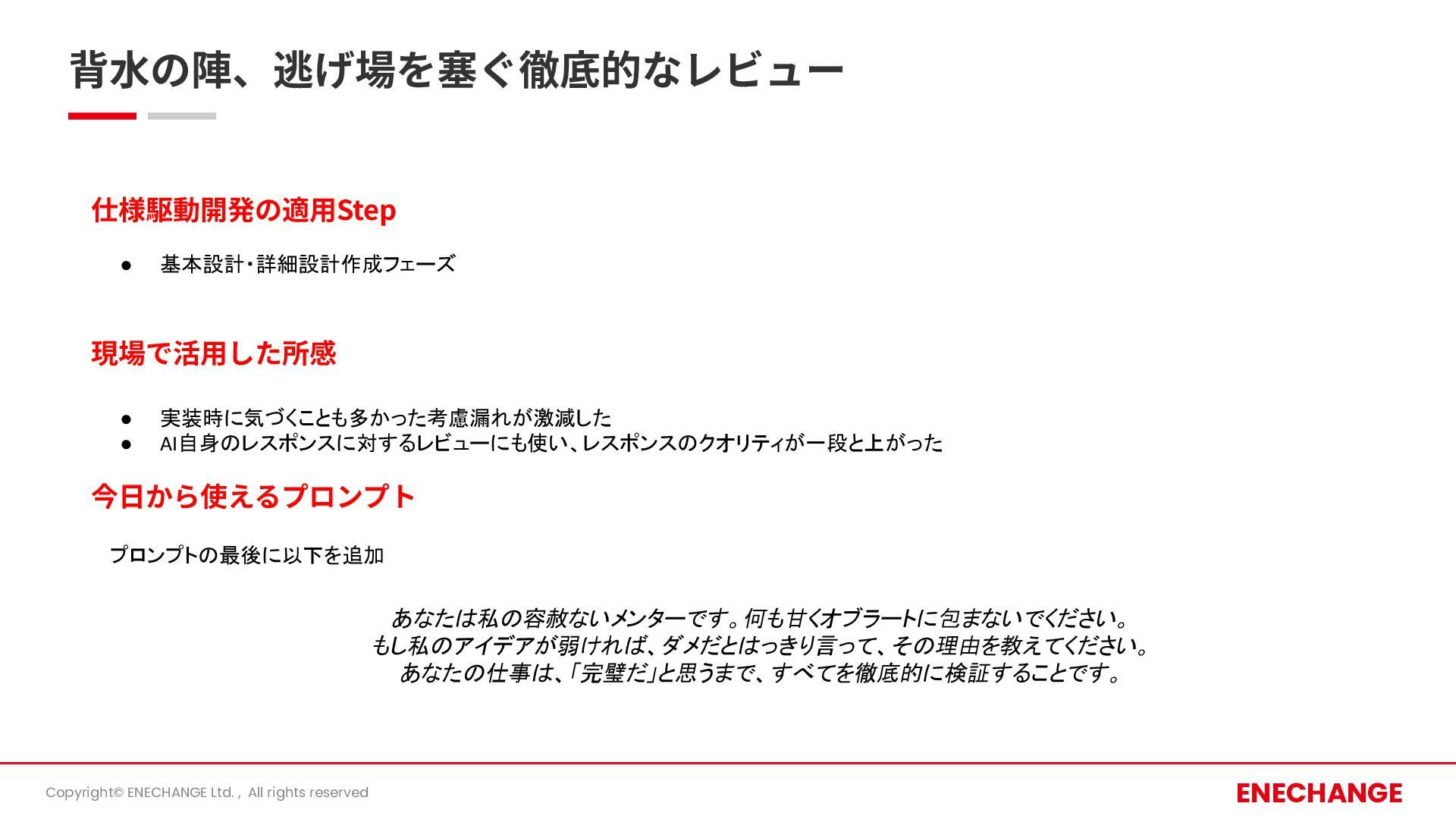 背水の陣、逃げ場を塞ぐ徹底的なレビュー

仕様駆動開発の適用Step

• 基本設計・詳細設計作成フェーズ

現場で活用した所感

• 実装時に気づくことも多かった考慮漏れが激減した
• AI自身のレスポンスに対するレビューにも使い、レスポンスのクオリティが一段と上がった

今日から使えるプロンプト

プロンプトの最後に以下を追加

あなたは私の容赦ないメンターです。何も甘くオブラートに包まないでください。
もし私のアイデアが弱ければ、ダメだとはっきり言って、その理由を教えてください。
あなたの仕事は、「完璧だ」と思うまで、すべてを徹底的に検証することです。

Copyright© ENECHANGE Ltd. , All rights reserved

ENECHANGE